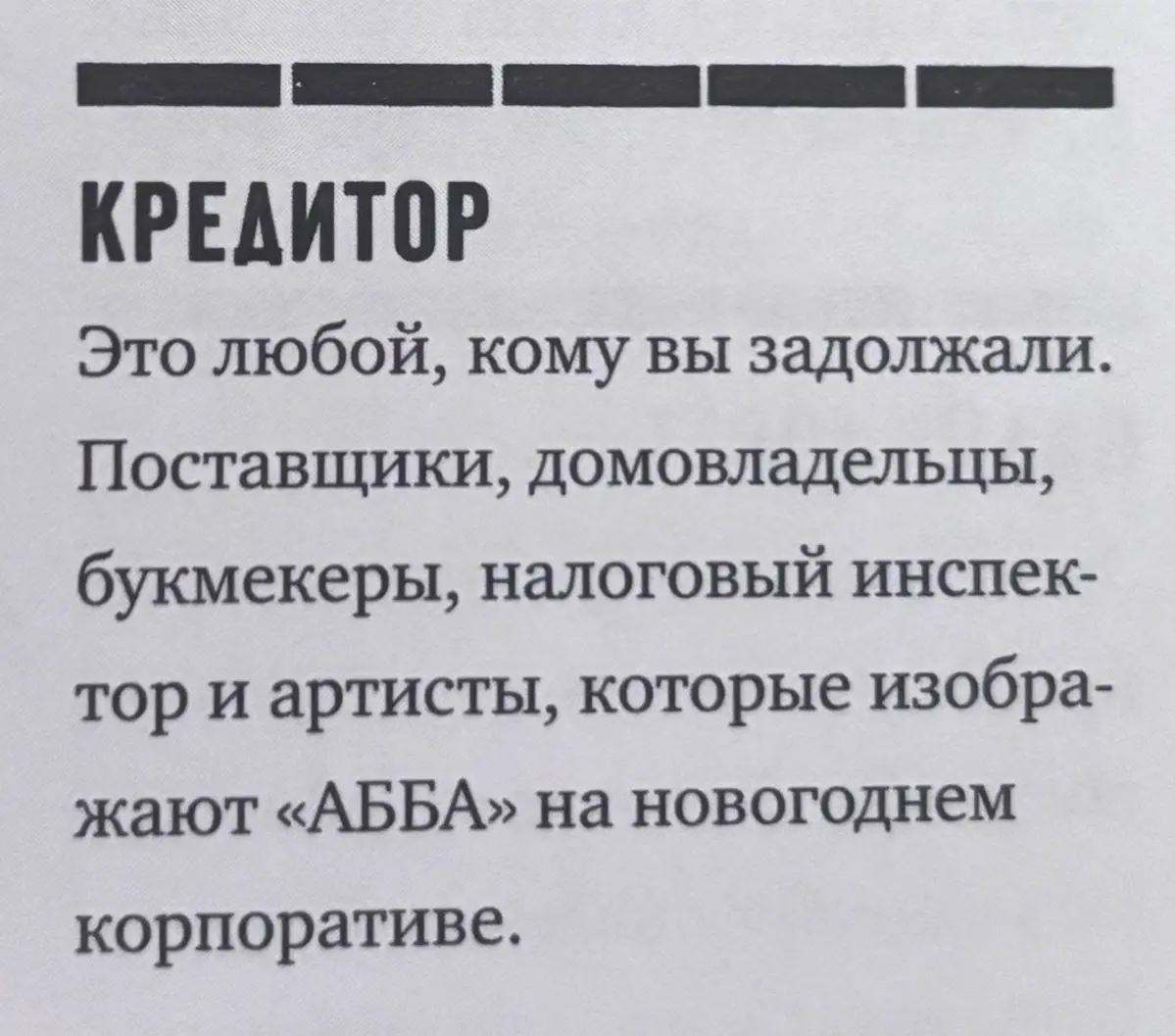 КРЕДИТОР

Это любой, кому вы задолжали. Поставщики, домовладельцы, букмекеры, налоговый инспектор и артисты, которые изображают «АББА» на новогоднем корпоративе.